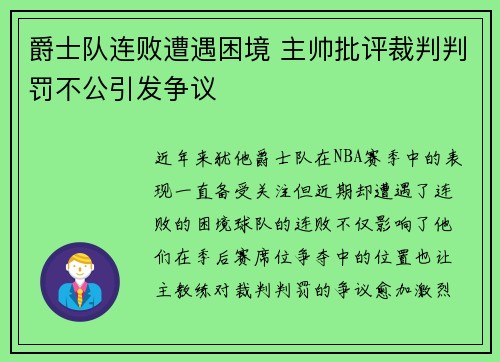 爵士队连败遭遇困境 主帅批评裁判判罚不公引发争议

近年来犹他爵士队在NBA赛季中的表现一直备受关注但近期却遭遇了连败的困境球队的连败不仅影响了他们在季后赛席位争夺中的位置也让主教练对裁判判罚的争议愈加激烈